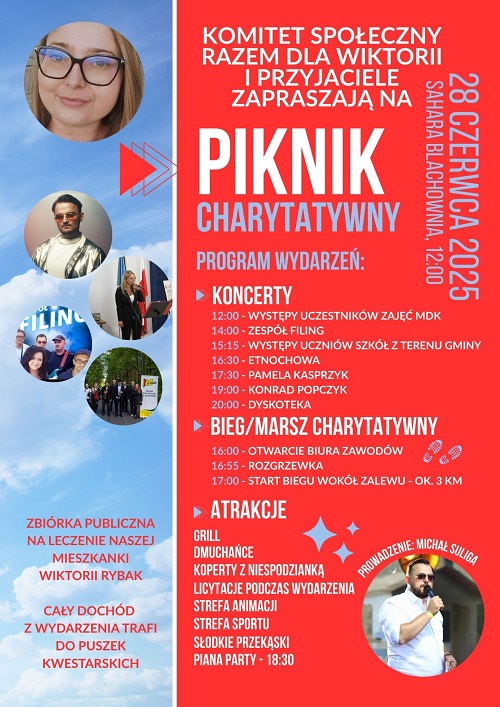 KOMITET SPOŁECZNY RAZEM DLA WIKTORII I PRZYJACIELE ZAPRASZAJĄ NA

PIKNIK
CHARYTATYWNY

28 CZERWCA 2025
SAHARA BLACHOWNIA, 12:00

PROGRAM WYDARZEŃ:

KONCERTY
12:00 - WYSTĘPY UCZESTNIKÓW ZAJĘĆ MDK
14:00 - ZESPÓŁ FILING
15:15 - WYSTĘPY UCZNIÓW SZKÓŁ Z TERENU GMINY
16:30 - ETNOCHOWA
17:30 - PAMELA KASPRZYK
19:00 - KONRAD POPCZYK
20:00 - DYSKOTEKA

BIEG/MARSZ CHARYTATYWNY
16:00 - OTWARCIE BIURA ZAWODÓW
16:55 - ROZGRZEWKA
17:00 - START BIEGU WOKÓŁ ZALEWU - OK. 3 KM

ATRAKCJE
GRILL
DMUCHAŃCE
KOPERTY Z NIESPODZIANKĄ
LICYTACJE PODCZAS WYDARZENIA
STREFA ANIMACJI
STREFA SPORTU
SŁODKIE PRZEKĄSKI
PIANA PARTY - 18:30

PROWADZENIE: MICHAŁ SULIGA

FILING

ZBIÓRKA PUBLICZNA NA LECZENIE NASZEJ MIESZKANKI WIKTORII RYBAK

CAŁY DOCHÓD Z WYDARZENIA TRAFI DO PUSZEK KWESTARSKICH